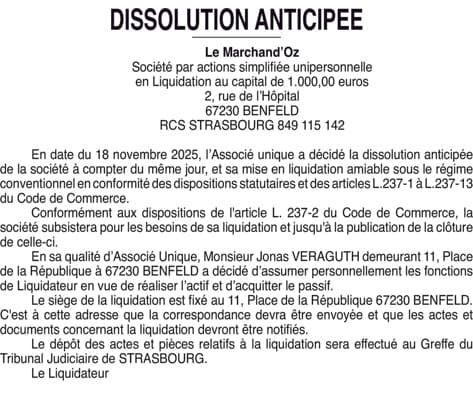 DISSOLUTION ANTICIPEE

Le Marchand'Oz
Société par actions simplifiée unipersonnelle
en Liquidation au capital de 1.000,00 euros
2, rue de l'Hôpital
67230 BENFELD
RCS STRASBOURG 849 115 142

En date du 18 novembre 2025, l'Associé unique a décidé la dissolution anticipée de la société à compter du même jour, et sa mise en liquidation amiable sous le régime conventionnel en conformité des dispositions statutaires et des articles L.237-1 à L.237-13 du Code de Commerce.

Conformément aux dispositions de l'article L. 237-2 du Code de Commerce, la société subsistera pour les besoins de sa liquidation et jusqu'à la publication de la clôture de celle-ci.

En sa qualité d'Associé Unique, Monsieur Jonas VERAGUTH demeurant 11, Place de la République à 67230 BENFELD a décidé d'assumer personnellement les fonctions de Liquidateur en vue de réaliser l'actif et d'acquitter le passif.

Le siège de la liquidation est fixé au 11, Place de la République 67230 BENFELD. C'est à cette adresse que la correspondance devra être envoyée et que les actes et documents concernant la liquidation devront être notifiés.

Le dépôt des actes et pièces relatifs à la liquidation sera effectué au Greffe du Tribunal Judiciaire de STRASBOURG.

Le Liquidateur